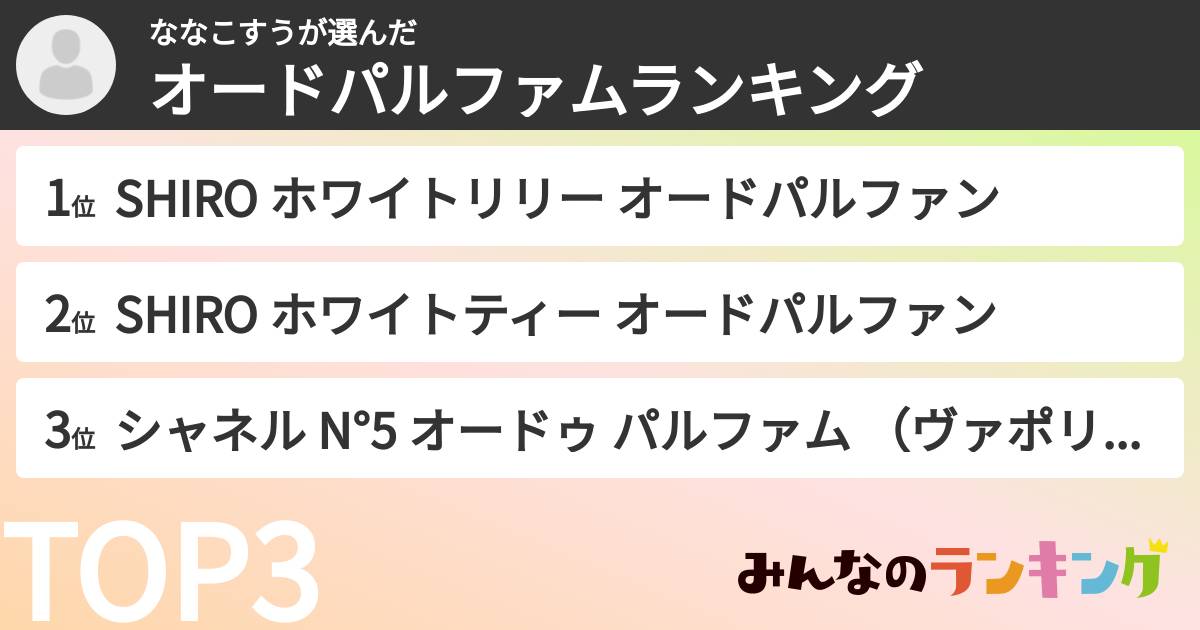 ななこすうが選んだ
オードパルファムランキング

1位 SHIRO ホワイトリリー オードパルファン

2位 SHIRO ホワイトティー オードパルファン

3位 シャネル N°5 オードゥ パルファム （ヴァポリ...

TOP3

みんなのランキング